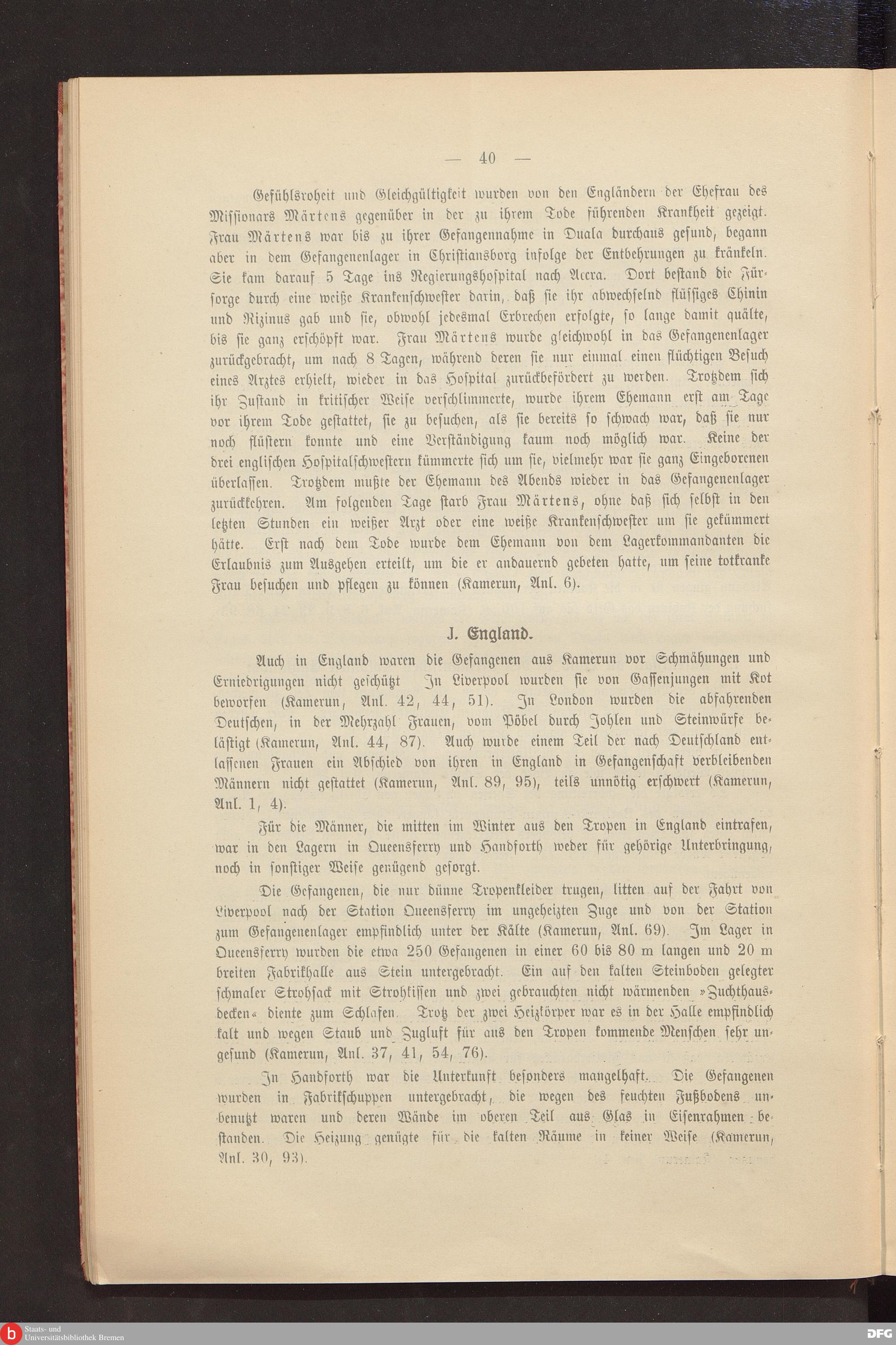 — 40 —

Gefühlsroheit und Gleichgültigkeit wurden von den Engländern der Ehefrau des Missionars Märtens gegenüber in der zu ihrem Tode führenden Krankheit gezeigt. Frau Märtens war bis zu ihrer Gefangennahme in Duala durchaus gesund, begann aber in dem Gefangenenlager in Christiansborg infolge der Entbehrungen zu kränkeln. Sie kam darauf 5 Tage ins Regierungshospital nach Accra. Dort bestand die Fürsorge durch eine weiße Krankenschwester darin, daß sie ihr abwechselnd flüssiges Chinin und Rizinus gab und sie, obwohl jedesmal Erbrechen erfolgte, so lange damit quälte, bis sie ganz erschöpft war. Frau Märtens wurde gleichwohl in das Gefangenenlager zurückgebracht, um nach 8 Tagen, während deren sie nur einmal einen flüchtigen Besuch eines Arztes erhielt, wieder in das Hospital zurückbefördert zu werden. Trotzdem sich ihr Zustand in kritischer Weise verschlimmerte, wurde ihrem Ehemann erst am Tage vor ihrem Tode gestattet, sie zu besuchen, als sie bereits so schwach war, daß sie nur noch flüstern konnte und eine Verständigung kaum noch möglich war. Keine der drei englischen Hospitalschwestern kümmerte sich um sie, vielmehr war sie ganz Eingeborenen überlassen. Trotzdem mußte der Ehemann des Abends wieder in das Gefangenenlager zurückkehren. Am folgenden Tage starb Frau Märtens, ohne daß sich selbst in den letzten Stunden ein weißer Arzt oder eine weiße Krankenschwester um sie gekümmert hätte. Erst nach dem Tode wurde dem Ehemann von dem Lagerkommandanten die Erlaubnis zum Ausgehen erteilt, um die er andauernd gebeten hatte, um seine totkranke Frau besuchen und pflegen zu können (Kamerun, Anl. 6).

J. England.

Auch in England waren die Gefangenen aus Kamerun vor Schmähungen und Erniedrigungen nicht geschützt In Liverpool wurden sie von Gassenjungen mit Kot beworfen (Kamerun, Anl. 42, 44, 51). In London wurden die abfahrenden Deutschen, in der Mehrzahl Frauen, vom Pöbel durch Johlen und Steinwürfe belästigt (Kamerun, Anl. 44, 87). Auch wurde einem Teil der nach Deutschland entlassenen Frauen ein Abschied von ihren in England in Gefangenschaft verbleibenden Männern nicht gestattet (Kamerun, Anl. 89, 95), teils unnötig erschwert (Kamerun, Anl. 1, 4).

Für die Männer, die mitten im Winter aus den Tropen in England eintrafen, war in den Lagern in Queensferry und Handforth weder für gehörige Unterbringung, noch in sonstiger Weise genügend gesorgt.

Die Gefangenen, die nur dünne Tropenkleider trugen, litten auf der Fahrt von Liverpool nach der Station Queensferry im ungeheizten Zuge und von der Station zum Gefangenenlager empfindlich unter der Kälte (Kamerun, Anl. 69). Im Lager in Queensferry wurden die etwa 250 Gefangenen in einer 60 bis 80 m langen und 20 m breiten Fabrikhalle aus Stein untergebracht. Ein auf den kalten Steinboden gelegter schmaler Strohsack mit Strohkissen und zwei gebrauchten nicht wärmenden »Zuchthausdecken« diente zum Schlafen. Trotz der zwei Heizkörper war es in der Halle empfindlich kalt und wegen Staub und Zugluft für aus den Tropen kommende Menschen sehr ungesund (Kamerun, Anl. 37, 41, 54, 76).

In Handforth war die Unterkunft besonders mangelhaft. Die Gefangenen wurden in Fabrikschuppen untergebracht, die wegen des feuchten Fußbodens unbenutzt waren und deren Wände im oberen Teil aus Glas in Eisenrahmen bestanden. Die Heizung genügte für die kalten Räume in keiner Weise (Kamerun, Anl. 30, 93).

Staats- und Universitätsbibliothek Bremen

DFG